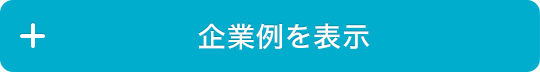 + 企業例を表示